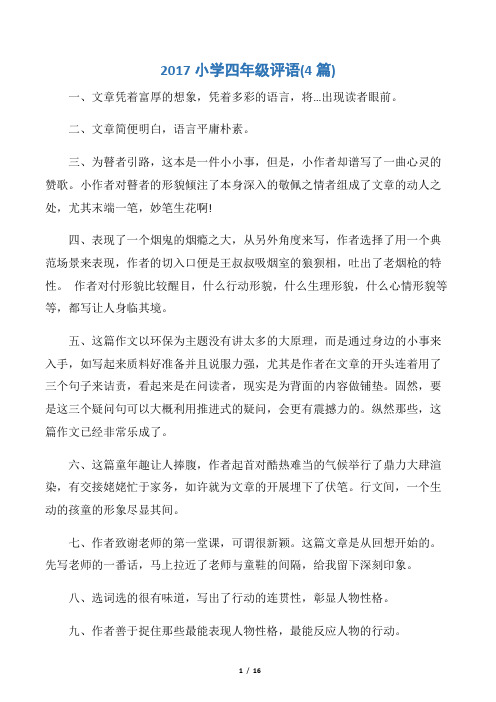 2017 小学四年级评语(4 篇)

一、文章凭着富厚的想象，凭着多彩的语言，将...出现读者眼前。

二、文章简便明白，语言平庸朴素。

三、为瞽者引路，这本是一件小小事，但是，小作者却谱写了一曲心灵的赞歌。小作者对瞽者的形貌倾注了本身深入的敬佩之情者组成了文章的动人之处，尤其末端一笔，妙笔生花啊!

四、表现了一个烟鬼的烟瘾之大，从另外角度来写，作者选择了用一个典范场景来表现，作者的切入口便是王叔叔吸烟室的狼狈相，吐出了老烟枪的特性。 作者对付形貌比较醒目，什么行动形貌，什么生理形貌，什么心情形貌等等，都写让人身临其境。

五、这篇作文以环保为主题没有讲太多的大原理，而是通过身边的小事来入手，如写起来质料好准备并且说服力强，尤其是作者在文章的开头连着用了三个句子来诘责，看起来是在问读者，现实是为背面的内容做铺垫。固然，要是这三个疑问句可以大概利用推进式的疑问，会更有震撼力的。纵然那些，这篇作文已经非常乐成了。

六、这篇童年趣让人捧腹，作者起首对酷热难当的气候举行了鼎力大肆渲染，有交接姥姥忙于家务，如许就为文章的开展埋下了伏笔。行文间，一个生动的孩童的形象尽显其间。

七、作者致谢老师的第一堂课，可谓很新颖。这篇文章是从回想开始的。先写老师的一番话，马上拉近了老师与童鞋的间隔，给我留下深刻印象。

八、选词选的很有味道，写出了行动的连贯性，彰显人物性格。

九、作者善于捉住那些最能表现人物性格，最能反应人物的行动。

1 / 16